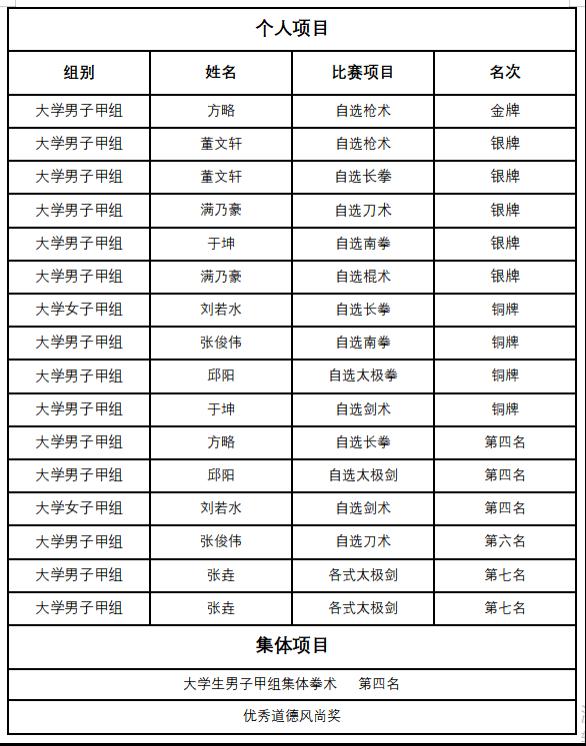 个人项目

| 组别 | 姓名 | 比赛项目 | 名次 |
|---|---|---|---|
| 大学男子甲组 | 方略 | 自选枪术 | 金牌 |
| 大学男子甲组 | 董文轩 | 自选枪术 | 银牌 |
| 大学男子甲组 | 董文轩 | 自选长拳 | 银牌 |
| 大学男子甲组 | 满乃豪 | 自选刀术 | 银牌 |
| 大学男子甲组 | 于坤 | 自选南拳 | 银牌 |
| 大学男子甲组 | 满乃豪 | 自选棍术 | 银牌 |
| 大学女子甲组 | 刘若水 | 自选长拳 | 铜牌 |
| 大学男子甲组 | 张俊伟 | 自选南拳 | 铜牌 |
| 大学男子甲组 | 邱阳 | 自选太极拳 | 铜牌 |
| 大学男子甲组 | 于坤 | 自选剑术 | 铜牌 |
| 大学男子甲组 | 方略 | 自选长拳 | 第四名 |
| 大学男子甲组 | 邱阳 | 自选太极剑 | 第四名 |
| 大学女子甲组 | 刘若水 | 自选剑术 | 第四名 |
| 大学男子甲组 | 张俊伟 | 自选刀术 | 第六名 |
| 大学男子甲组 | 张垚 | 各式太极剑 | 第七名 |
| 大学男子甲组 | 张垚 | 各式太极剑 | 第七名 |

集体项目

大学生男子甲组集体拳术 第四名

优秀道德风尚奖